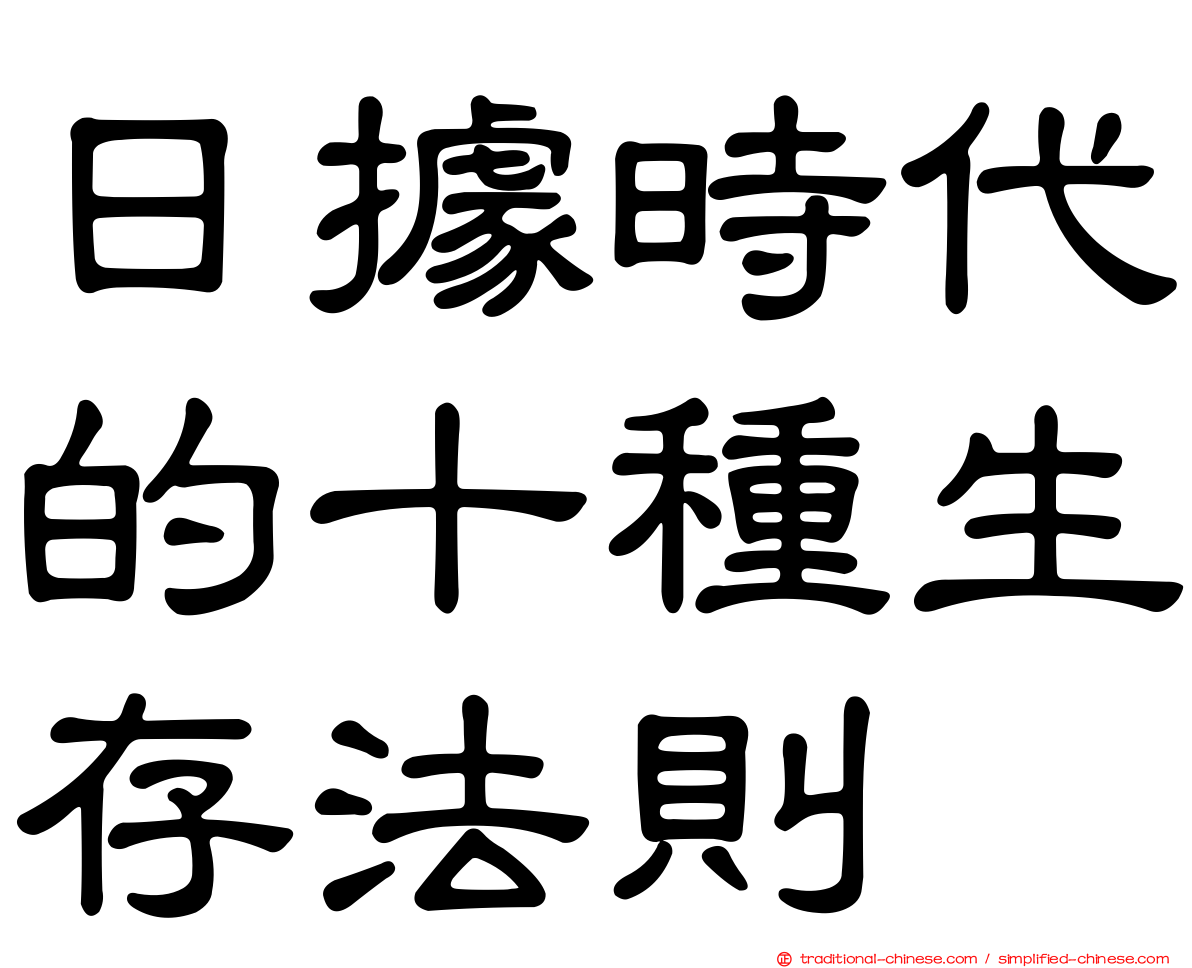 日據時代的十種生存法則

正 traditional-chinese.com / simplified-chinese.com